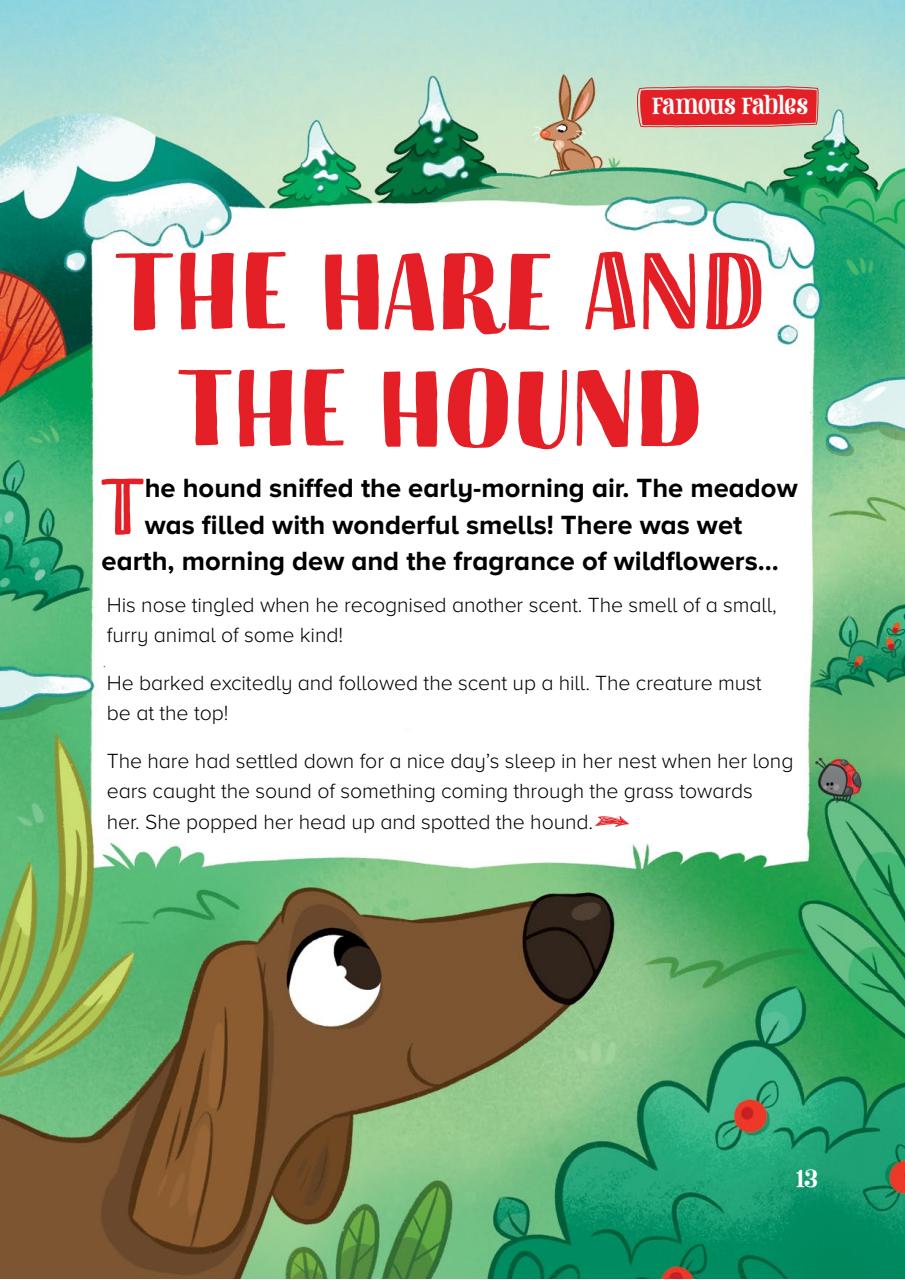 Famous Fables

THE HARE AND THE HOUND

The hound sniffed the early-morning air. The meadow was filled with wonderful smells! There was wet earth, morning dew and the fragrance of wildflowers...

His nose tingled when he recognised another scent. The smell of a small, furry animal of some kind!

He barked excitedly and followed the scent up a hill. The creature must be at the top!

The hare had settled down for a nice day's sleep in her nest when her long ears caught the sound of something coming through the grass towards her. She popped her head up and spotted the hound.

13